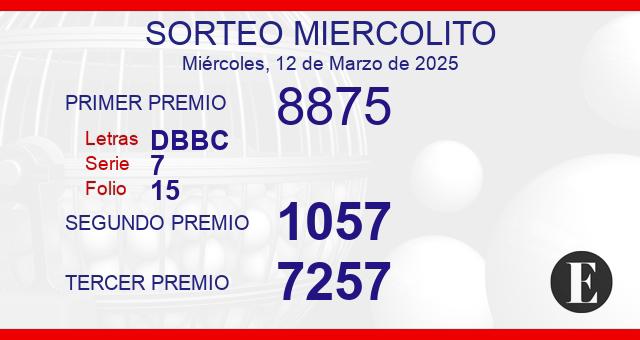 SORTEO MIERCOLITO
Miércoles, 12 de Marzo de 2025

PRIMER PREMIO 8875

Letras DBBC
Serie 7
Folio 15

SEGUNDO PREMIO 1057

TERCER PREMIO 7257

E